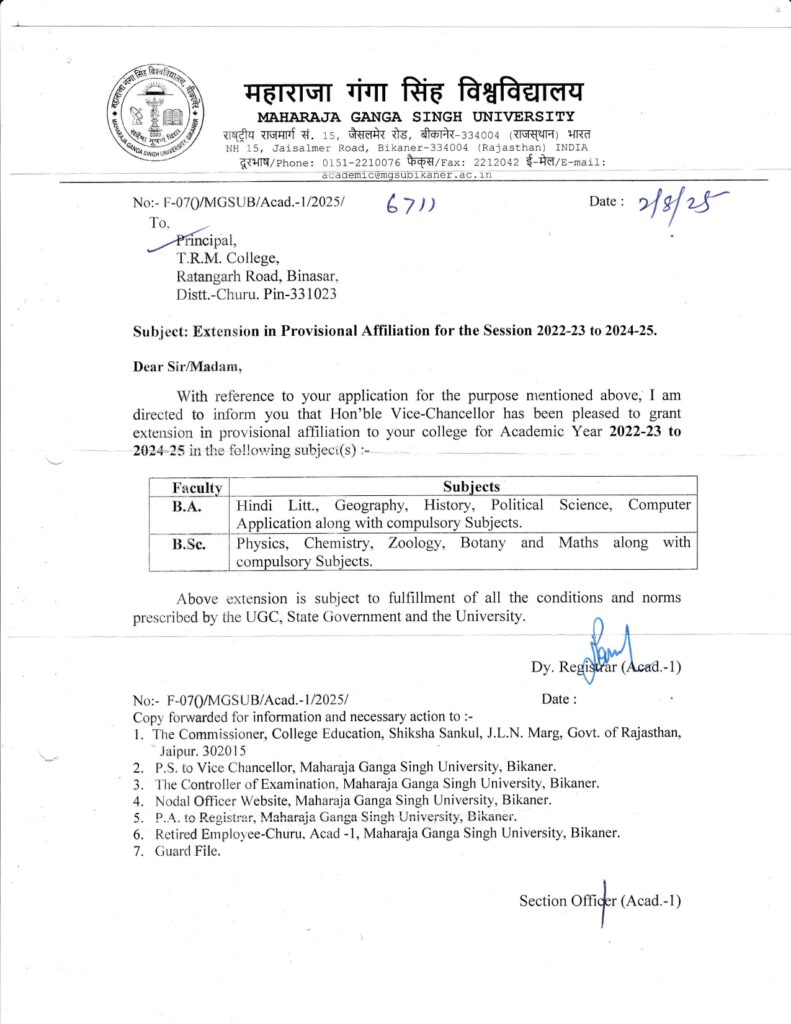 महाराजा गंगा सिंह विश्वविद्यालय
MAHARAJA GANGA SINGH UNIVERSITY
राष्ट्रीय राजमार्ग सं. 15, जैसलमेर रोड, बीकानेर-334004 (राजस्थान) भारत
NH 15, Jaisalmer Road, Bikaner-334004 (Rajasthan) INDIA
दूरभाष/Phone: 0151-2210076 फैक्स/Fax: 2212042 ई-मेल/E-mail:
academic@mgsubikaner.ac.in

No:- F-07()/MGSUB/Acad.-1/2025/ 6711 Date : 2/8/25

To,
Principal,
T.R.M. College,
Ratangarh Road, Binasar,
Distt.-Churu. Pin-331023

Subject: Extension in Provisional Affiliation for the Session 2022-23 to 2024-25.

Dear Sir/Madam,

With reference to your application for the purpose mentioned above, I am directed to inform you that Hon'ble Vice-Chancellor has been pleased to grant extension in provisional affiliation to your college for Academic Year 2022-23 to 2024-25 in the following subject(s) :-

| Faculty | Subjects |
|---|---|
| B.A. | Hindi Litt., Geography, History, Political Science, Computer Application along with compulsory Subjects. |
| B.Sc. | Physics, Chemistry, Zoology, Botany and Maths along with compulsory Subjects. |

Above extension is subject to fulfillment of all the conditions and norms prescribed by the UGC, State Government and the University.

Dy. Registrar (Acad.-1)

No:- F-07()/MGSUB/Acad.-1/2025/ Date :
Copy forwarded for information and necessary action to :-
1. The Commissioner, College Education, Shiksha Sankul, J.L.N. Marg, Govt. of Rajasthan, Jaipur. 302015
2. P.S. to Vice Chancellor, Maharaja Ganga Singh University, Bikaner.
3. The Controller of Examination, Maharaja Ganga Singh University, Bikaner.
4. Nodal Officer Website, Maharaja Ganga Singh University, Bikaner.
5. P.A. to Registrar, Maharaja Ganga Singh University, Bikaner.
6. Retired Employee-Churu, Acad -1, Maharaja Ganga Singh University, Bikaner.
7. Guard File.

Section Officer (Acad.-1)